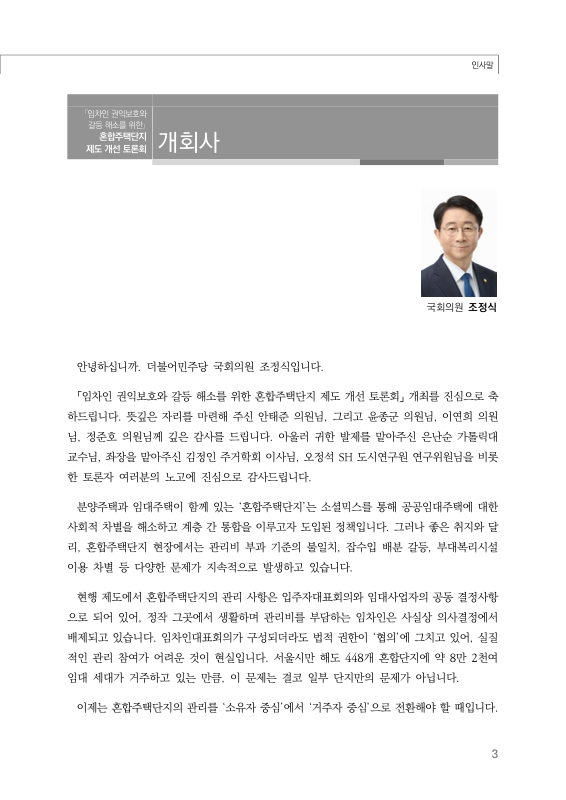 인사말

「임차인 권익보호와 갈등 해소를 위한」 혼합주택단지 제도 개선 토론회

개회사

국회의원 조정식

안녕하십니까. 더불어민주당 국회의원 조정식입니다.

「임차인 권익보호와 갈등 해소를 위한 혼합주택단지 제도 개선 토론회」 개최를 진심으로 축하드립니다. 뜻깊은 자리를 마련해 주신 안태준 의원님, 그리고 윤종군 의원님, 이연희 의원님, 정준호 의원님께 깊은 감사를 드립니다. 아울러 귀한 발제를 맡아주신 은난순 가톨릭대 교수님, 좌장을 맡아주신 김정인 주거학회 이사님, 오정석 SH 도시연구원 연구위원님을 비롯한 토론자 여러분의 노고에 진심으로 감사드립니다.

분양주택과 임대주택이 함께 있는 '혼합주택단지'는 소셜믹스를 통해 공공임대주택에 대한 사회적 차별을 해소하고 계층 간 통합을 이루고자 도입된 정책입니다. 그러나 좋은 취지와 달리, 혼합주택단지 현장에서는 관리비 부과 기준의 불일치, 잡수입 배분 갈등, 부대복리시설 이용 차별 등 다양한 문제가 지속적으로 발생하고 있습니다.

현행 제도에서 혼합주택단지의 관리 사항은 입주자대표회의와 임대사업자의 공동 결정사항으로 되어 있어, 정작 그곳에서 생활하며 관리비를 부담하는 임차인은 사실상 의사결정에서 배제되고 있습니다. 임차인대표회의가 구성되더라도 법적 권한이 '협의'에 그치고 있어, 실질적인 관리 참여가 어려운 것이 현실입니다. 서울시만 해도 448개 혼합단지에 약 8만 2천여 임대 세대가 거주하고 있는 만큼, 이 문제는 결코 일부 단지만의 문제가 아닙니다.

이제는 혼합주택단지의 관리를 '소유자 중심'에서 '거주자 중심'으로 전환해야 할 때입니다.

3